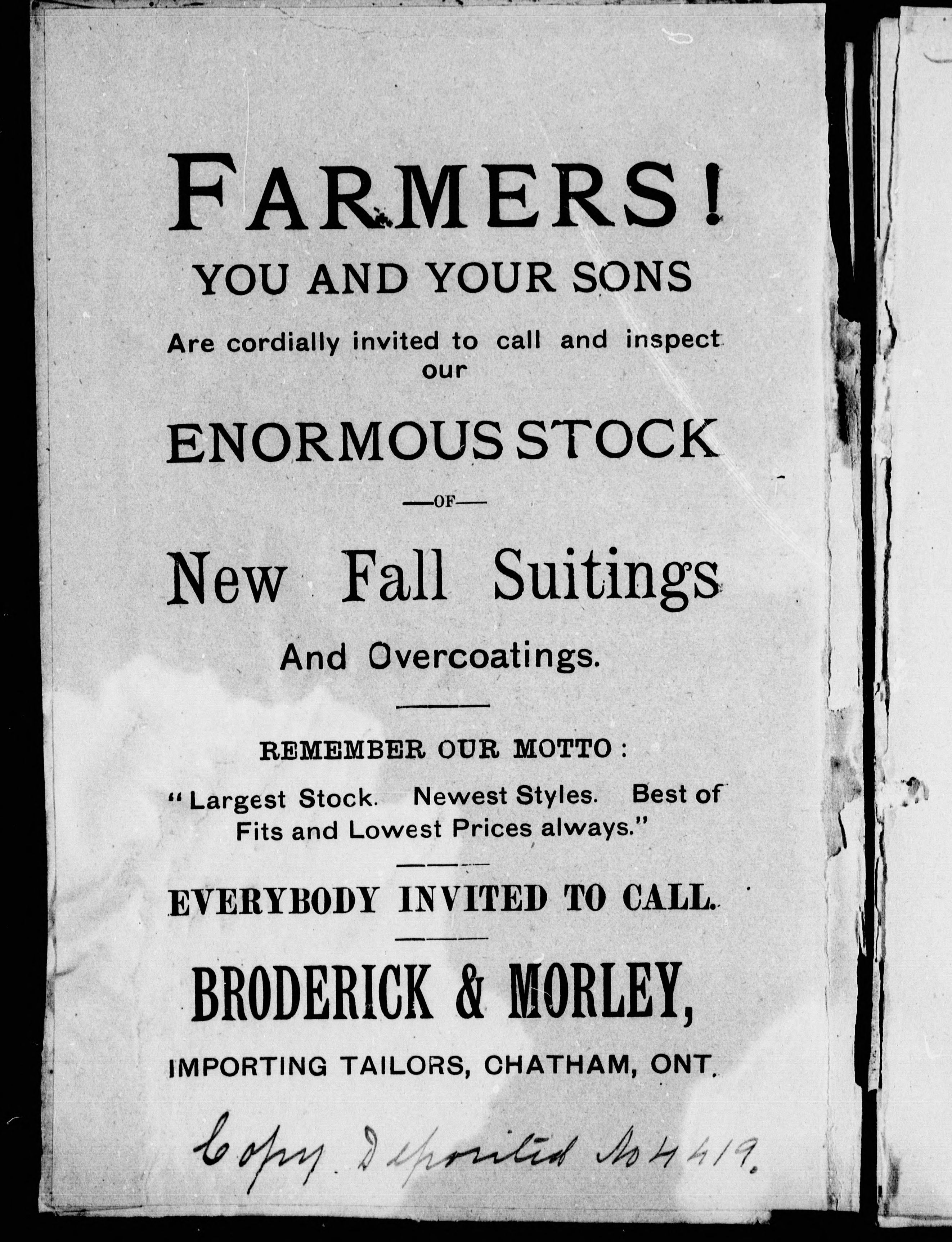 FARMERS!

YOU AND YOUR SONS

Are cordially invited to call and inspect our

ENORMOUS STOCK

—OF—

New Fall Suitings

And Overcoatings.

REMEMBER OUR MOTTO:

"Largest Stock. Newest Styles. Best of Fits and Lowest Prices always."

EVERYBODY INVITED TO CALL.

BRODERICK & MORLEY,

IMPORTING TAILORS, CHATHAM, ONT.

Copy Deposited No 4419.